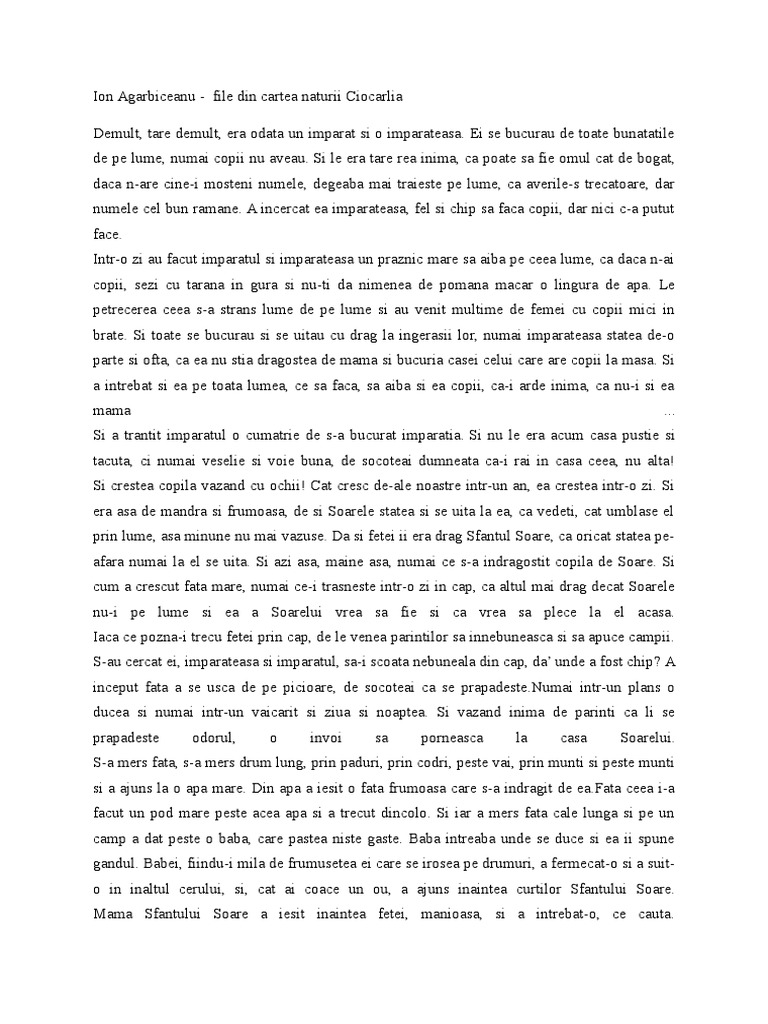 Ion Agarbiceanu - file din cartea naturii Ciocarlia

Demult, tare demult, era odata un imparat si o imparateasa. Ei se bucurau de toate bunatatile de pe lume, numai copii nu aveau. Si le era tare rea inima, ca poate sa fie omul cat de bogat, daca n-are cine-i mosteni numele, degeaba mai traieste pe lume, ca averile-s trecatoare, dar numele cel bun ramane. A incercat ea imparateasa, fel si chip sa faca copii, dar nici c-a putut face.
Intr-o zi au facut imparatul si imparateasa un praznic mare sa aiba pe ceea lume, ca daca n-ai copii, sezi cu tarana in gura si nu-ti da nimenea de pomana macar o lingura de apa. Le petrecerea ceea s-a strans lume de pe lume si au venit multime de femei cu copii mici in brate. Si toate se bucurau si se uitau cu drag la ingerasii lor, numai imparateasa statea de-o parte si ofta, ca ea nu stia dragostea de mama si bucuria casei celui care are copii la masa. Si a intrebat si ea pe toata lumea, ce sa faca, sa aiba si ea copii, ca-i arde inima, ca nu-i si ea mama ...
Si a trantit imparatul o cumatrie de s-a bucurat imparatia. Si nu le era acum casa pustie si tacuta, ci numai veselie si voie buna, de socoteai dumneata ca-i rai in casa ceea, nu alta! Si crestea copila vazand cu ochii! Cat cresc de-ale noastre intr-un an, ea crestea intr-o zi. Si era asa de mandra si frumoasa, de si Soarele statea si se uita la ea, ca vedeti, cat umblase el prin lume, asa minune nu mai vazuse. Da si fetei ii era drag Sfantul Soare, ca oricat statea pe-afara numai la el se uita. Si azi asa, maine asa, numai ce s-a indragostit copila de Soare. Si cum a crescut fata mare, numai ce-i trasneste intr-o zi in cap, ca altul mai drag decat Soarele nu-i pe lume si ea a Soarelui vrea sa fie si ca vrea sa plece la el acasa. Iaca ce pozna-i trecu fetei prin cap, de le venea parintilor sa innebuneasca si sa apuce campii. S-au cercat ei, imparateasa si imparatul, sa-i scoata nebuneala din cap, da' unde a fost chip? A inceput fata a se usca de pe picioare, de socoteai ca se prapadeste.Numai intr-un plans o ducea si numai intr-un vaicarit si ziua si noaptea. Si vazand inima de parinti ca li se prapadeste odorul, o invoi sa porneasca la casa Soarelui.
S-a mers fata, s-a mers drum lung, prin paduri, prin codri, peste vai, prin munti si peste munti si a ajuns la o apa mare. Din apa a iesit o fata frumoasa care s-a indragit de ea.Fata ceea i-a facut un pod mare peste acea apa si a trecut dincolo. Si iar a mers fata cale lunga si pe un camp a dat peste o baba, care pastea niste gaste. Baba intreaba unde se duce si ea ii spune gandul. Babei, fiindu-i mila de frumusetea ei care se irosea pe drumuri, a fermecat-o si a suit-o in inaltul cerului, si, cat ai coace un ou, a ajuns inaintea curtilor Sfantului Soare. Mama Sfantului Soare a iesit inaintea fetei, manioasa, si a intrebat-o, ce cauta.